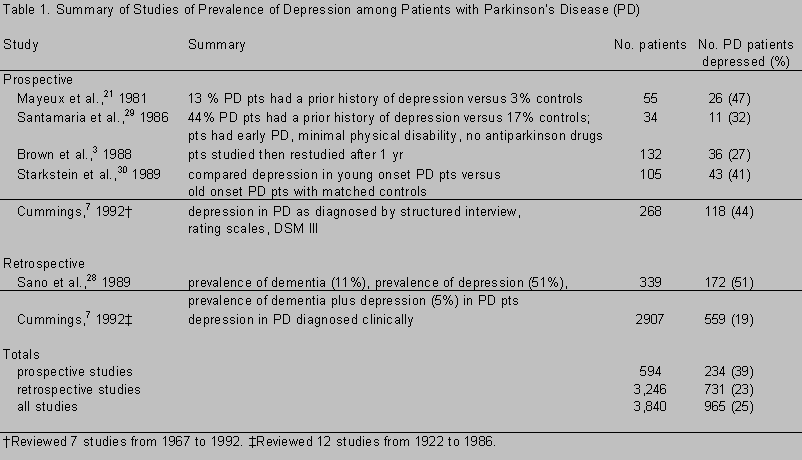 Table 1. Summary of Studies of Prevalence of Depression among Patients with Parkinson's Disease (PD)

| Study | Summary | No. patients | No. PD patients depressed (%) |
|---|---|---|---|
| Prospective | | | |
| Mayeux et al.,$^{21}$ 1981 | 13 % PD pts had a prior history of depression versus 3% controls | 55 | 26 (47) |
| Santamaria et al.,$^{29}$ 1986 | 44% PD pts had a prior history of depression versus 17% controls; pts had early PD, minimal physical disability, no antiparkinson drugs | 34 | 11 (32) |
| Brown et al.,$^{3}$ 1988 | pts studied then restudied after 1 yr | 132 | 36 (27) |
| Starkstein et al.,$^{30}$ 1989 | compared depression in young onset PD pts versus old onset PD pts with matched controls | 105 | 43 (41) |
| Cummings,$^{7}$ 1992† | depression in PD as diagnosed by structured interview, rating scales, DSM III | 268 | 118 (44) |
| Retrospective | | | |
| Sano et al.,$^{28}$ 1989 | prevalence of dementia (11%), prevalence of depression (51%), prevalence of dementia plus depression (5%) in PD pts | 339 | 172 (51) |
| Cummings,$^{7}$ 1992‡ | depression in PD diagnosed clinically | 2907 | 559 (19) |
| Totals | | | |
| prospective studies | | 594 | 234 (39) |
| retrospective studies | | 3,246 | 731 (23) |
| all studies | | 3,840 | 965 (25) |

†Reviewed 7 studies from 1967 to 1992. ‡Reviewed 12 studies from 1922 to 1986.